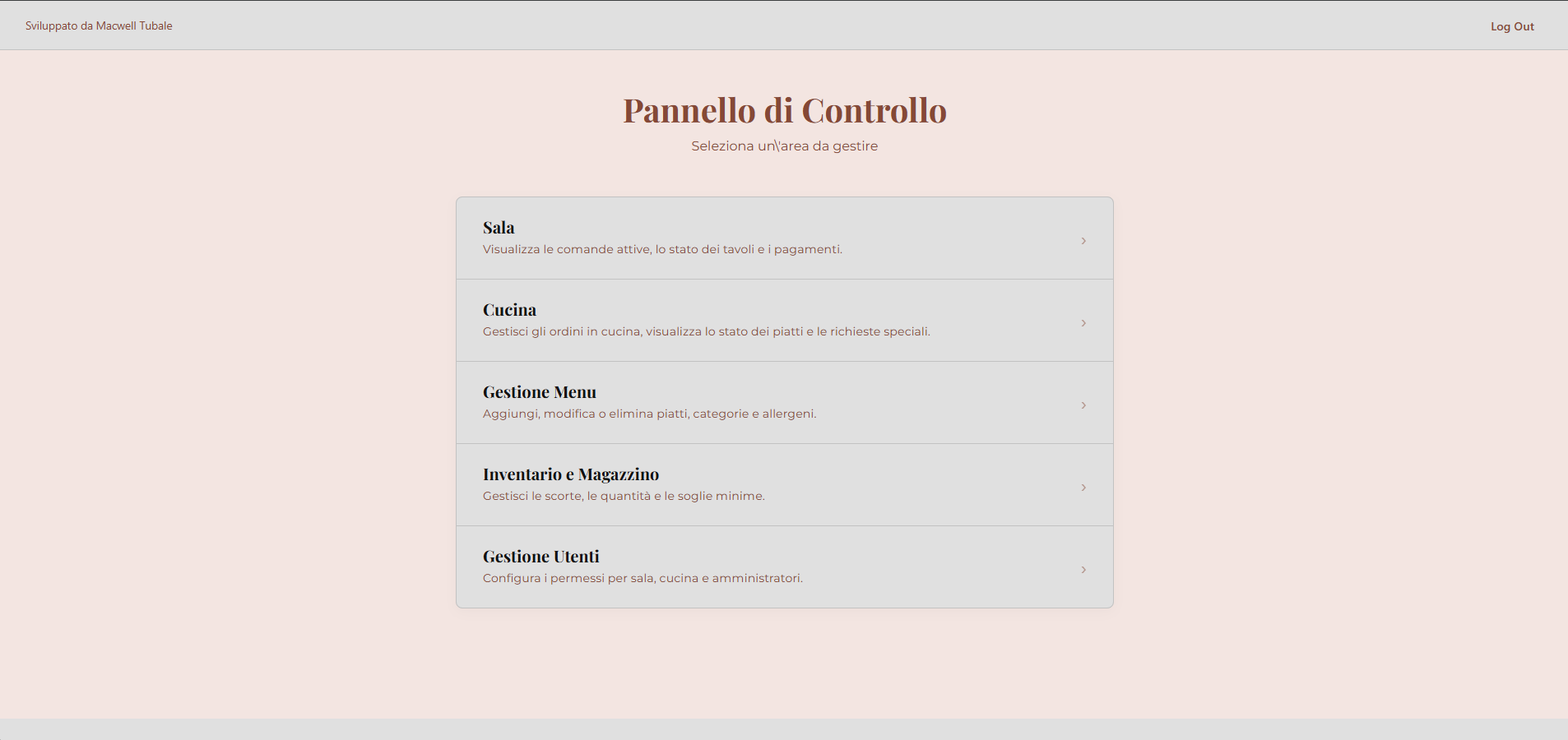 Sviluppato da Macwell Tubale

Log Out

Pannello di Controllo

Seleziona un\'area da gestire

Sala
Visualizza le comande attive, lo stato dei tavoli e i pagamenti.
›

Cucina
Gestisci gli ordini in cucina, visualizza lo stato dei piatti e le richieste speciali.
›

Gestione Menu
Aggiungi, modifica o elimina piatti, categorie e allergeni.
›

Inventario e Magazzino
Gestisci le scorte, le quantità e le soglie minime.
›

Gestione Utenti
Configura i permessi per sala, cucina e amministratori.
›